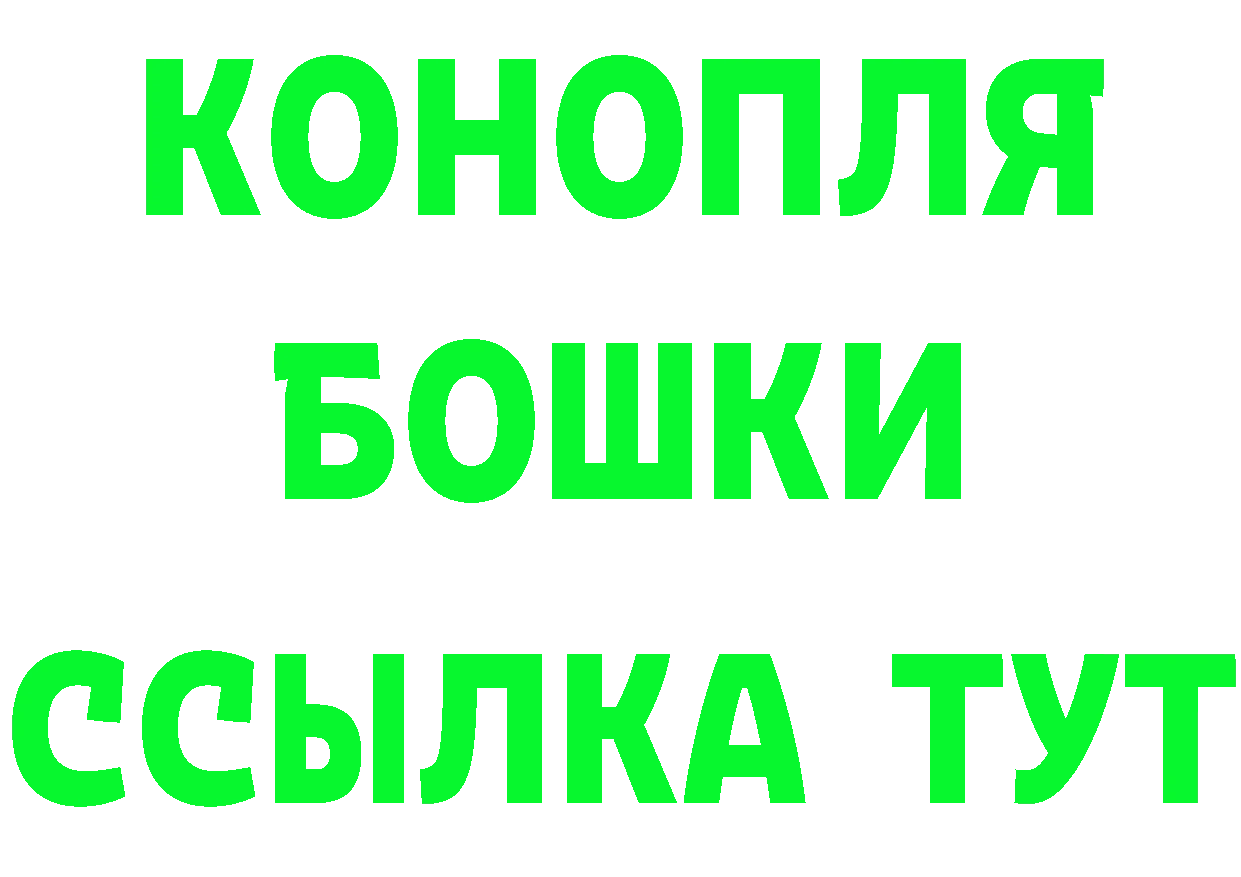 КОНОПЛЯ

БОШКИ

ССЫЛКА ТУТ